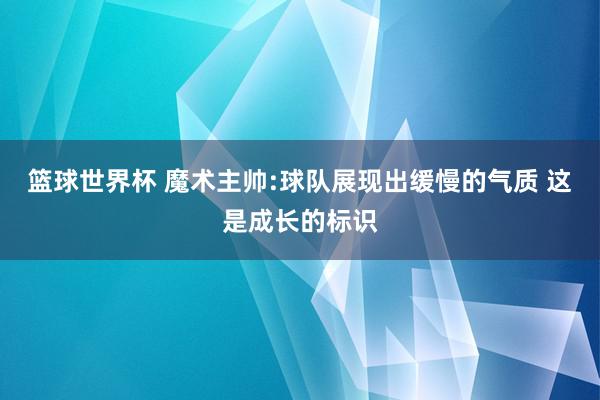 篮球世界杯 魔术主帅:球队展现出缓慢的气质 这是成长的标识